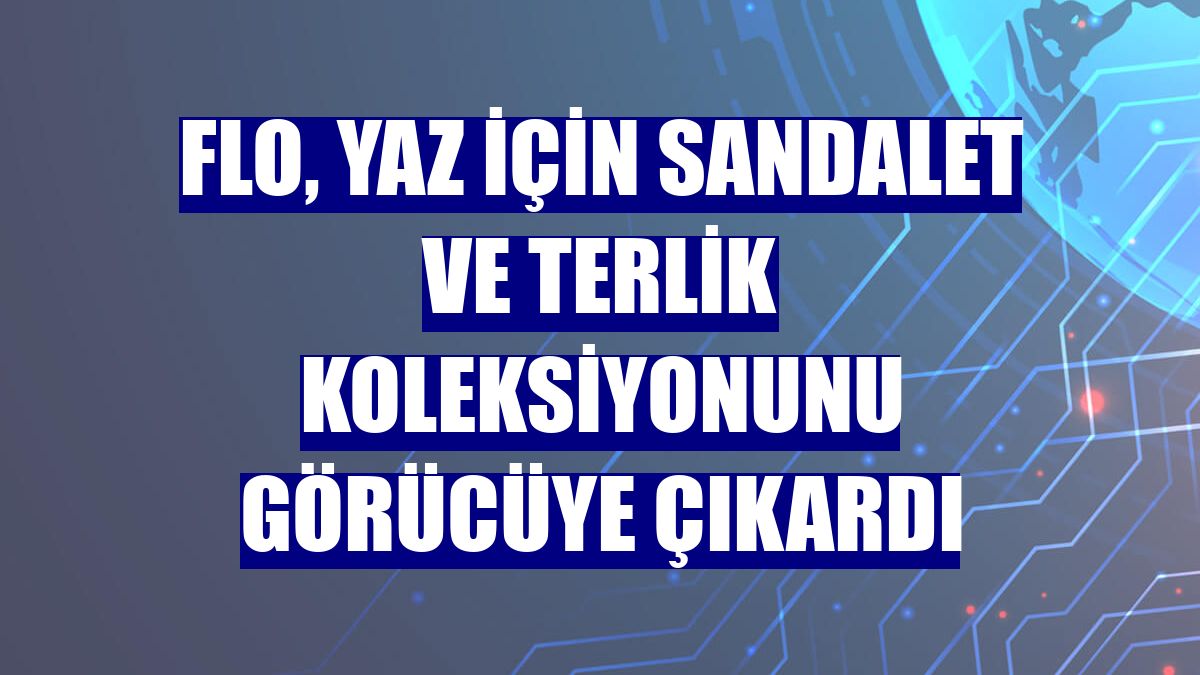 FLO, YAZ İÇİN SANDALET VE TERLİK KOLEKSİYONUNU GÖRÜCÜYE ÇIKARDI